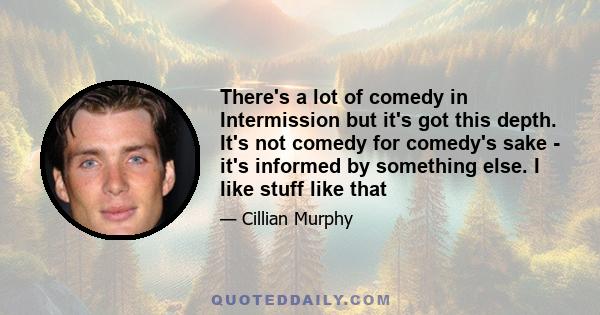 There's a lot of comedy in Intermission but it's got this depth. It's not comedy for comedy's sake - it's informed by something else. I like stuff like that

— Cillian Murphy

QUOTEDDAILY.COM